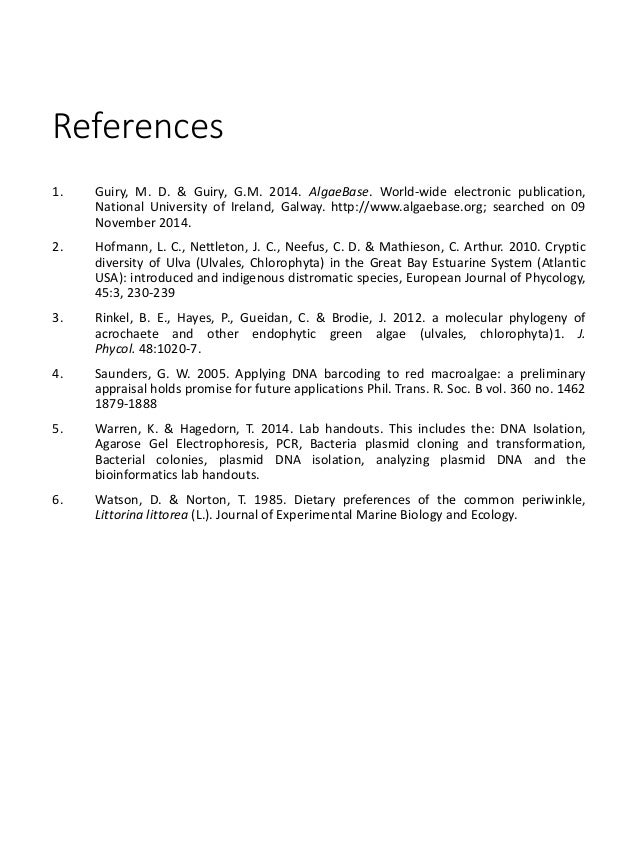 References

1. Guiry, M. D. & Guiry, G.M. 2014. AlgaeBase. World-wide electronic publication, National University of Ireland, Galway. http://www.algaebase.org; searched on 09 November 2014.

2. Hofmann, L. C., Nettleton, J. C., Neefus, C. D. & Mathieson, C. Arthur. 2010. Cryptic diversity of Ulva (Ulvales, Chlorophyta) in the Great Bay Estuarine System (Atlantic USA): introduced and indigenous distromatic species, European Journal of Phycology, 45:3, 230-239

3. Rinkel, B. E., Hayes, P., Gueidan, C. & Brodie, J. 2012. a molecular phylogeny of acrochaete and other endophytic green algae (ulvales, chlorophyta)1. J. Phycol. 48:1020-7.

4. Saunders, G. W. 2005. Applying DNA barcoding to red macroalgae: a preliminary appraisal holds promise for future applications Phil. Trans. R. Soc. B vol. 360 no. 1462 1879-1888

5. Warren, K. & Hagedorn, T. 2014. Lab handouts. This includes the: DNA Isolation, Agarose Gel Electrophoresis, PCR, Bacteria plasmid cloning and transformation, Bacterial colonies, plasmid DNA isolation, analyzing plasmid DNA and the bioinformatics lab handouts.

6. Watson, D. & Norton, T. 1985. Dietary preferences of the common periwinkle, Littorina littorea (L.). Journal of Experimental Marine Biology and Ecology.